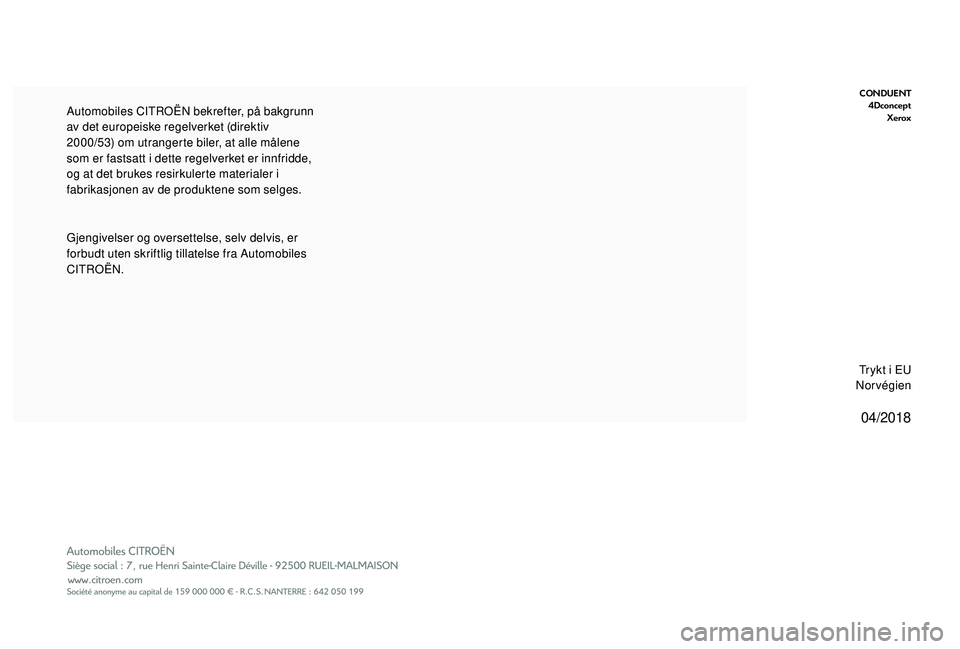 Automobiles CITROËN bekrefter, på bakgrunn av det europeiske regelverket (direktiv 2000/53) om utrangerte biler, at alle målene som er fastsatt i dette regelverket er innfridde, og at det brukes resirkulerte materialer i fabrikasjonen av de produktene som selges.

Gjengivelser og oversettelse, selv delvis, er forbudt uten skriftlig tillatelse fra Automobiles CITROËN.

CONDUENT
4Dconcept
Xerox

Trykt i EU
Norvégien

04/2018

Automobiles CITROËN
Siège social : 7, rue Henri Sainte-Claire Déville - 92500 RUEIL-MALMAISON
www.citroen.com
Société anonyme au capital de 159 000 000 € - R.C.S. NANTERRE : 642 050 199

carmanualsonline.info